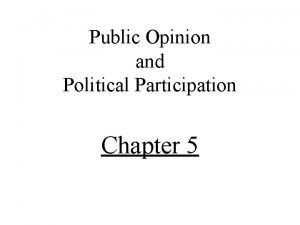 Public Opinion
and
Political Participation

Chapter 5